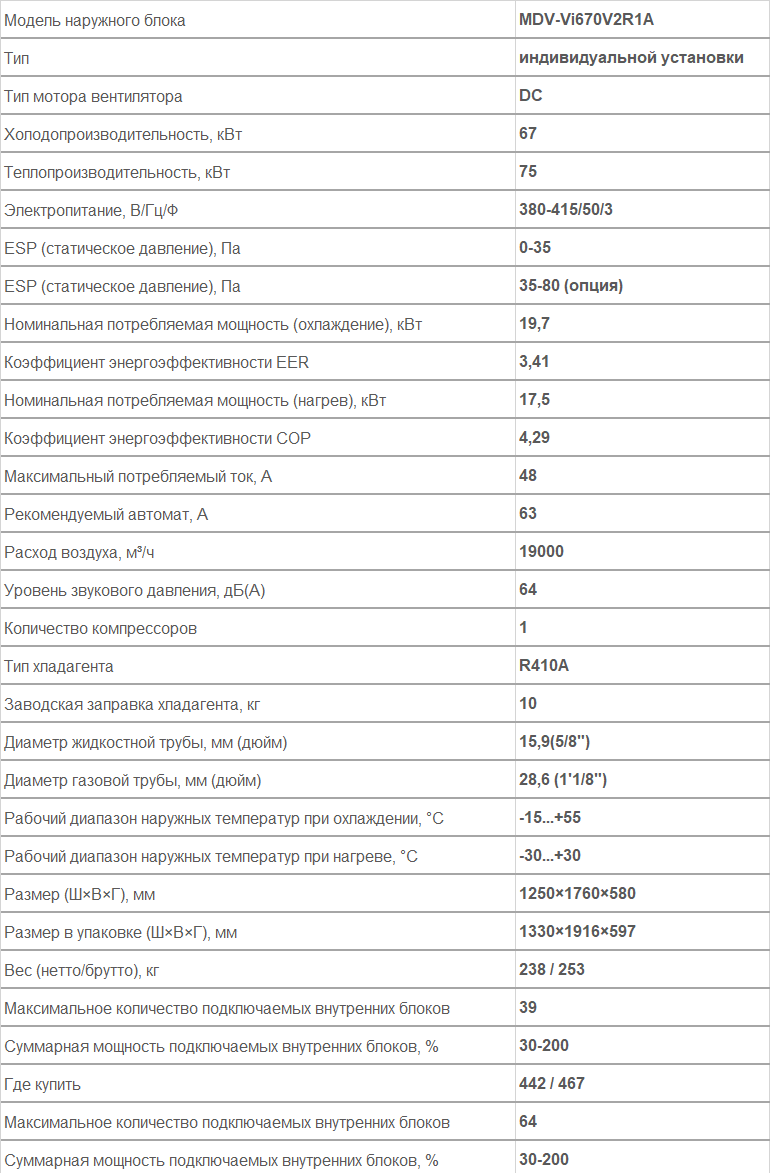 | Модель наружного блока | MDV-Vi670V2R1A |
|---|---|
| Тип | индивидуальной установки |
| Тип мотора вентилятора | DC |
| Холодопроизводительность, кВт | 67 |
| Теплопроизводительность, кВт | 75 |
| Электропитание, В/Гц/Ф | 380-415/50/3 |
| ESP (статическое давление), Па | 0-35 |
| ESP (статическое давление), Па | 35-80 (опция) |
| Номинальная потребляемая мощность (охлаждение), кВт | 19,7 |
| Коэффициент энергоэффективности EER | 3,41 |
| Номинальная потребляемая мощность (нагрев), кВт | 17,5 |
| Коэффициент энергоэффективности COP | 4,29 |
| Максимальный потребляемый ток, А | 48 |
| Рекомендуемый автомат, А | 63 |
| Расход воздуха, м³/ч | 19000 |
| Уровень звукового давления, дБ(А) | 64 |
| Количество компрессоров | 1 |
| Тип хладагента | R410A |
| Заводская заправка хладагента, кг | 10 |
| Диаметр жидкостной трубы, мм (дюйм) | 15,9(5/8'') |
| Диаметр газовой трубы, мм (дюйм) | 28,6 (1'1/8'') |
| Рабочий диапазон наружных температур при охлаждении, °С | -15...+55 |
| Рабочий диапазон наружных температур при нагреве, °С | -30...+30 |
| Размер (Ш×В×Г), мм | 1250×1760×580 |
| Размер в упаковке (Ш×В×Г), мм | 1330×1916×597 |
| Вес (нетто/брутто), кг | 238 / 253 |
| Максимальное количество подключаемых внутренних блоков | 39 |
| Суммарная мощность подключаемых внутренних блоков, % | 30-200 |
| Где купить | 442 / 467 |
| Максимальное количество подключаемых внутренних блоков | 64 |
| Суммарная мощность подключаемых внутренних блоков, % | 30-200 |